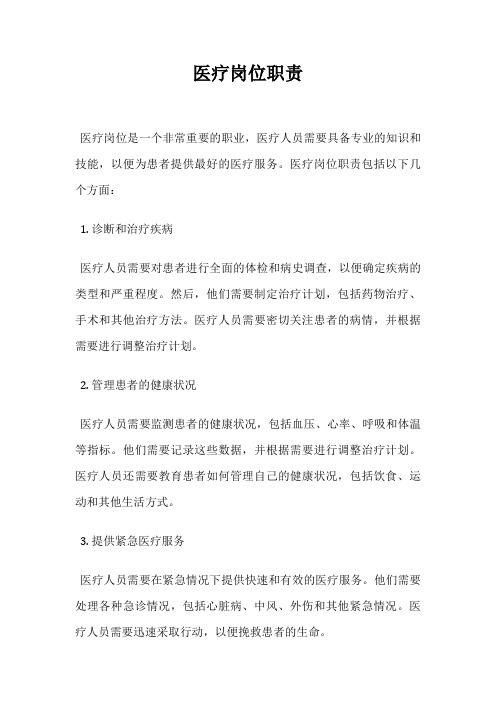 医疗岗位职责

医疗岗位是一个非常重要的职业，医疗人员需要具备专业的知识和技能，以便为患者提供最好的医疗服务。医疗岗位职责包括以下几个方面：

1. 诊断和治疗疾病

医疗人员需要对患者进行全面的体检和病史调查，以便确定疾病的类型和严重程度。然后，他们需要制定治疗计划，包括药物治疗、手术和其他治疗方法。医疗人员需要密切关注患者的病情，并根据需要进行调整治疗计划。

2. 管理患者的健康状况

医疗人员需要监测患者的健康状况，包括血压、心率、呼吸和体温等指标。他们需要记录这些数据，并根据需要进行调整治疗计划。医疗人员还需要教育患者如何管理自己的健康状况，包括饮食、运动和其他生活方式。

3. 提供紧急医疗服务

医疗人员需要在紧急情况下提供快速和有效的医疗服务。他们需要处理各种急诊情况，包括心脏病、中风、外伤和其他紧急情况。医疗人员需要迅速采取行动，以便挽救患者的生命。